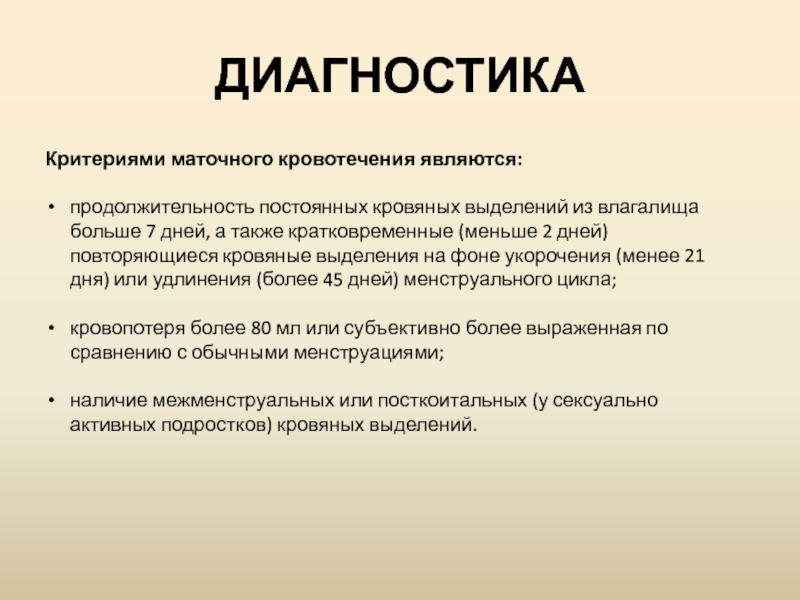 ДИАГНОСТИКА

Критериями маточного кровотечения являются:

• продолжительность постоянных кровяных выделений из влагалища больше 7 дней, а также кратковременные (меньше 2 дней) повторяющиеся кровяные выделения на фоне укорочения (менее 21 дня) или удлинения (более 45 дней) менструального цикла;

• кровопотеря более 80 мл или субъективно более выраженная по сравнению с обычными менструациями;

• наличие межменструальных или посткоитальных (у сексуально активных подростков) кровяных выделений.